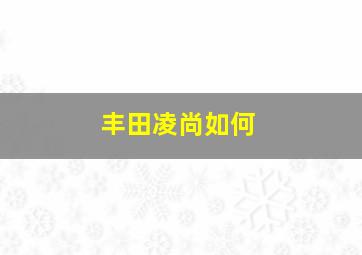 丰田凌尚如何